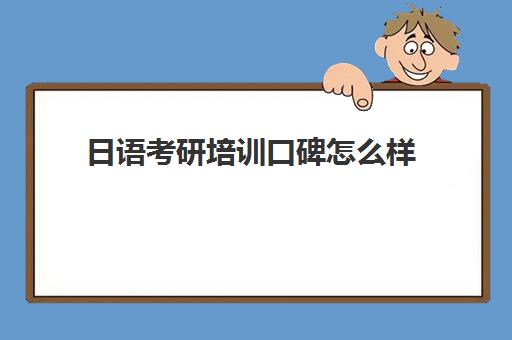 日语考研培训口碑怎么样